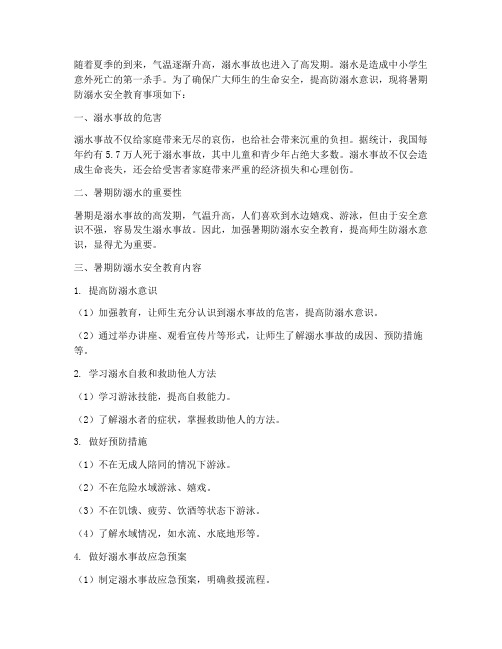 随着夏季的到来，气温逐渐升高，溺水事故也进入了高发期。溺水是造成中小学生意外死亡的第一杀手。为了确保广大师生的生命安全，提高防溺水意识，现将暑期防溺水安全教育事项如下：

一、溺水事故的危害

溺水事故不仅给家庭带来无尽的哀伤，也给社会带来沉重的负担。据统计，我国每年约有 5.7 万人死于溺水事故，其中儿童和青少年占绝大多数。溺水事故不仅会造成生命丧失，还会给受害者家庭带来严重的经济损失和心理创伤。

二、暑期防溺水的重要性

暑期是溺水事故的高发期，气温升高，人们喜欢到水边嬉戏、游泳，但由于安全意识不强，容易发生溺水事故。因此，加强暑期防溺水安全教育，提高师生防溺水意识，显得尤为重要。

三、暑期防溺水安全教育内容

1. 提高防溺水意识

（1）加强教育，让师生充分认识到溺水事故的危害，提高防溺水意识。

（2）通过举办讲座、观看宣传片等形式，让师生了解溺水事故的成因、预防措施等。

2. 学习溺水自救和救助他人方法

（1）学习游泳技能，提高自救能力。

（2）了解溺水者的症状，掌握救助他人的方法。

3. 做好预防措施

（1）不在无成人陪同的情况下游泳。

（2）不在危险水域游泳、嬉戏。

（3）不在饥饿、疲劳、饮酒等状态下游泳。

（4）了解水域情况，如水流、水底地形等。

4. 做好溺水事故应急预案

（1）制定溺水事故应急预案，明确救援流程。